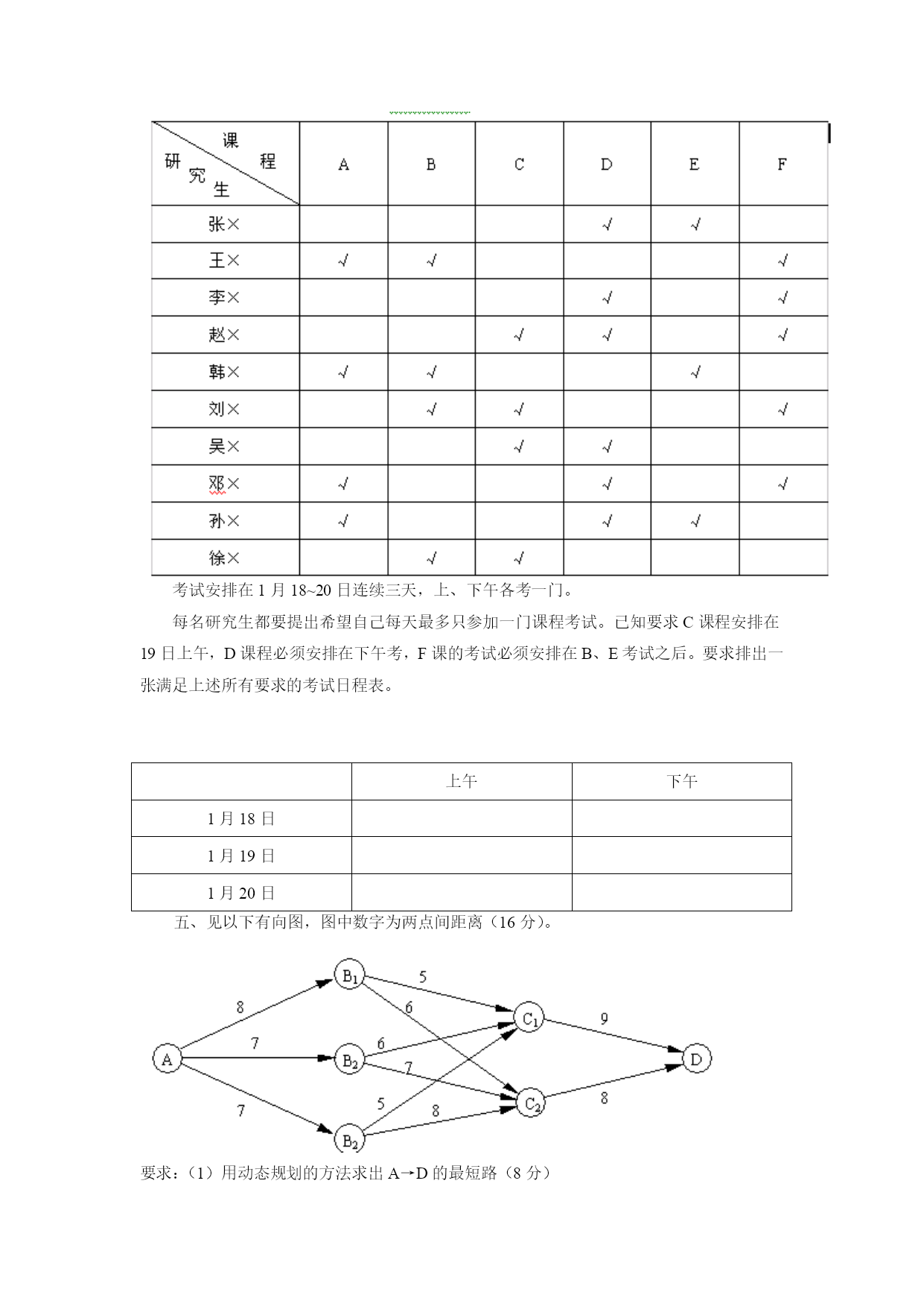 | 课程 研究生 | A | B | C | D | E | F |
|---|---|---|---|---|---|---|
| 张× | | | | √ | √ | |
| 王× | √ | √ | | | | √ |
| 李× | | | | √ | | √ |
| 赵× | | | √ | √ | | √ |
| 韩× | √ | √ | | | √ | |
| 刘× | | √ | √ | | | √ |
| 吴× | | | √ | √ | | |
| 邓× | √ | | | √ | | √ |
| 孙× | √ | | | √ | √ | |
| 徐× | | √ | √ | | | |

考试安排在 1 月 18~20 日连续三天，上、下午各考一门。

每名研究生都要提出希望自己每天最多只参加一门课程考试。已知要求 C 课程安排在 19 日上午，D 课程必须安排在下午考，F 课的考试必须安排在 B、E 考试之后。要求排出一张满足上述所有要求的考试日程表。

| | 上午 | 下午 |
|---|---|---|
| 1 月 18 日 | | |
| 1 月 19 日 | | |
| 1 月 20 日 | | |

五、见以下有向图，图中数字为两点间距离（16 分）。

A $B_1$ $B_2$ $B_2$ $C_1$ $C_2$ D 8 7 7 5 6 6 7 5 8 9 8

要求：（1）用动态规划的方法求出 A→D 的最短路（8 分）